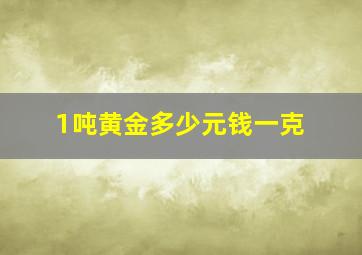 1吨黄金多少元钱一克